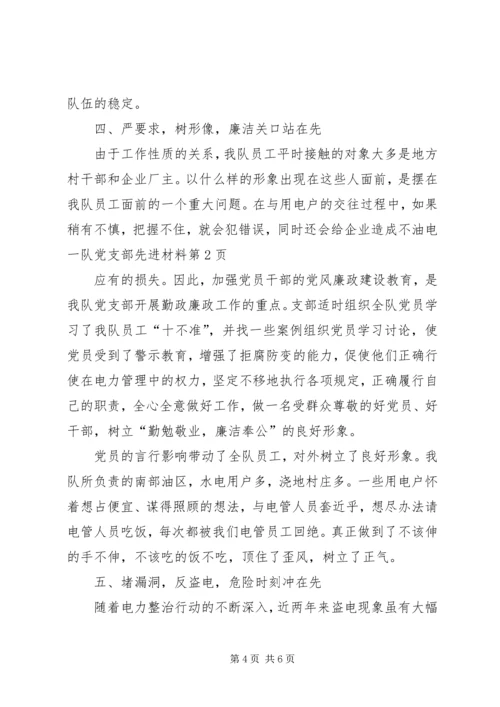 队伍的稳定。

四、严要求，树形像，廉洁关口站在先

由于工作性质的关系，我队员工平时接触的对象大多是地方村干部和企业厂主。以什么样的形象出现在这些人面前，是摆在我队员工面前的一个重大问题。在与用电户的交往过程中，如果稍有不慎，把握不住，就会犯错误，同时还会给企业造成不油电一队党支部先进材料第2页

应有的损失。因此，加强党员干部的党风廉政建设教育，是我队党支部开展勤政廉政工作的重点。支部适时组织全队党员学习了我队员工“十不准”，并找一些案例组织党员学习讨论，使党员受到了警示教育，增强了拒腐防变的能力，促使他们正确行使在电力管理中的权力，坚定不移地执行各项规定，正确履行自己的职责，全心全意做好工作，做一名受群众尊敬的好党员、好干部，树立“勤勉敬业，廉洁奉公”的良好形象。

党员的言行影响带动了全队员工，对外树立了良好形象。我队所负责的南部油区，水电用户多，浇地村庄多。一些用电户怀着想占便宜、谋得照顾的想法，与电管人员套近乎，想尽办法请电管人员吃饭，每次都被我们电管员工回绝。真正做到了不该伸的手不伸，不该吃的饭不吃，顶住了歪风，树立了正气。

五、堵漏洞，反盗电，危险时刻冲在先

随着电力整治行动的不断深入，近两年来盗电现象虽有大幅

第4页 共6页